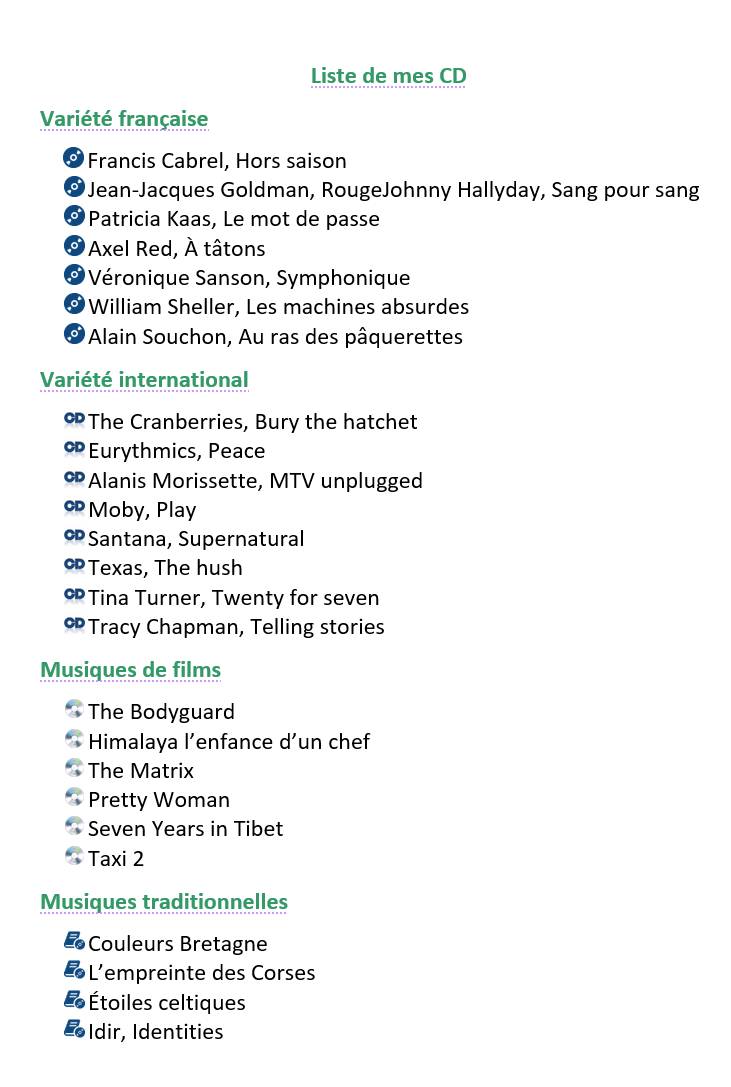 Liste de mes CD

Variété française

Francis Cabrel, Hors saison
Jean-Jacques Goldman, RougeJohnny Hallyday, Sang pour sang
Patricia Kaas, Le mot de passe
Axel Red, À tâtons
Véronique Sanson, Symphonique
William Sheller, Les machines absurdes
Alain Souchon, Au ras des pâquerettes

Variété international

The Cranberries, Bury the hatchet
Eurythmics, Peace
Alanis Morissette, MTV unplugged
Moby, Play
Santana, Supernatural
Texas, The hush
Tina Turner, Twenty for seven
Tracy Chapman, Telling stories

Musiques de films

The Bodyguard
Himalaya l'enfance d'un chef
The Matrix
Pretty Woman
Seven Years in Tibet
Taxi 2

Musiques traditionnelles

Couleurs Bretagne
L'empreinte des Corses
Étoiles celtiques
Idir, Identities